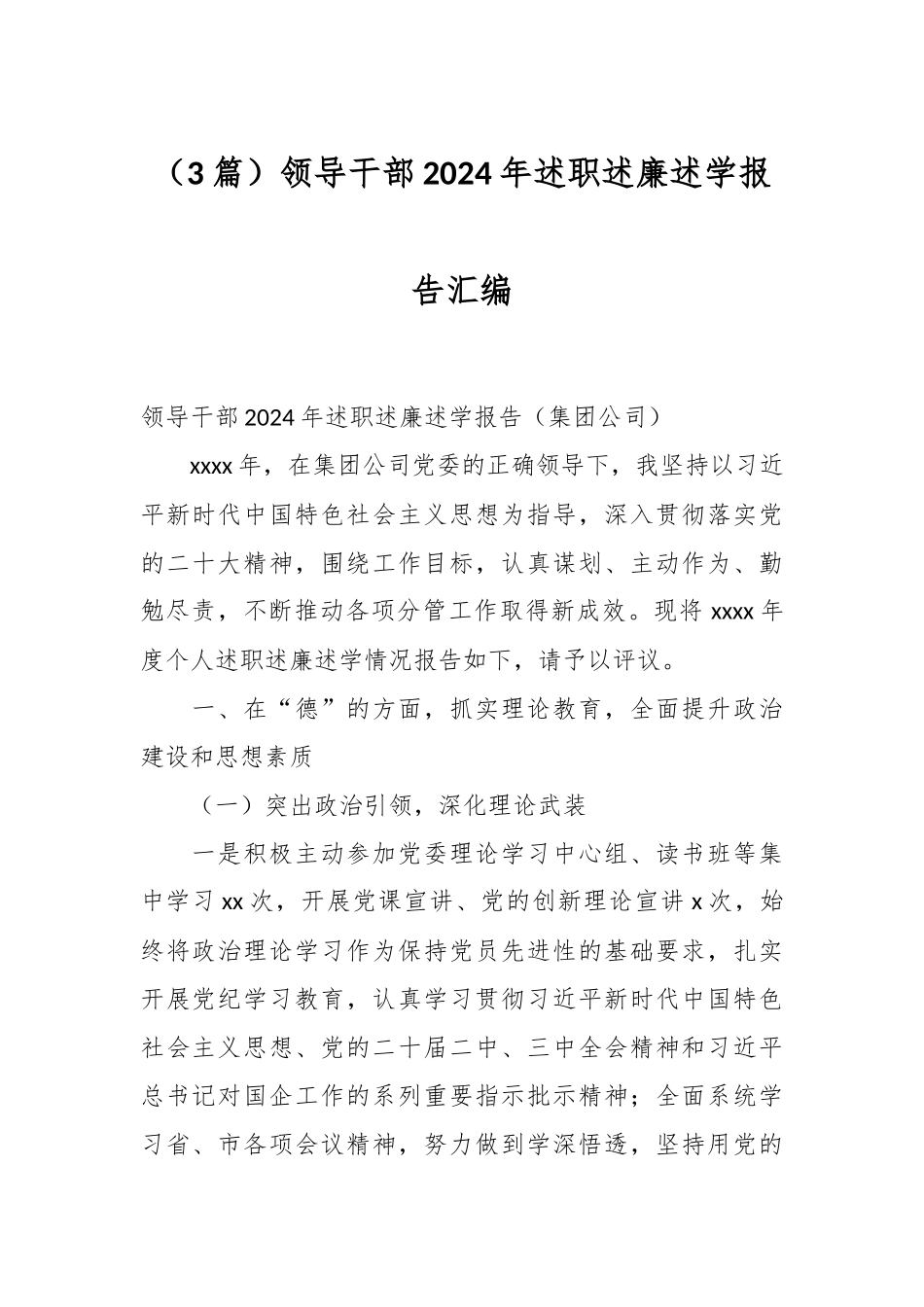 （3篇）领导干部2024年述职述廉述学报告汇编

领导干部2024年述职述廉述学报告（集团公司）

xxxx年，在集团公司党委的正确领导下，我坚持以习近平新时代中国特色社会主义思想为指导，深入贯彻落实党的二十大精神，围绕工作目标，认真谋划、主动作为、勤勉尽责，不断推动各项分管工作取得新成效。现将xxxx年度个人述职述廉述学情况报告如下，请予以评议。

一、在“德”的方面，抓实理论教育，全面提升政治建设和思想素质

（一）突出政治引领，深化理论武装

一是积极主动参加党委理论学习中心组、读书班等集中学习xx次，开展党课宣讲、党的创新理论宣讲x次，始终将政治理论学习作为保持党员先进性的基础要求，扎实开展党纪学习教育，认真学习贯彻习近平新时代中国特色社会主义思想、党的二十届二中、三中全会精神和习近平总书记对国企工作的系列重要指示批示精神；全面系统学习省、市各项会议精神，努力做到学深悟透，坚持用党的